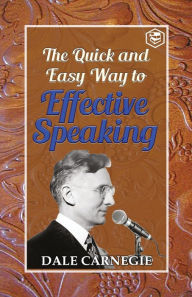 The Quick and Easy Way to
Effective Speaking

DALE CARNEGIE